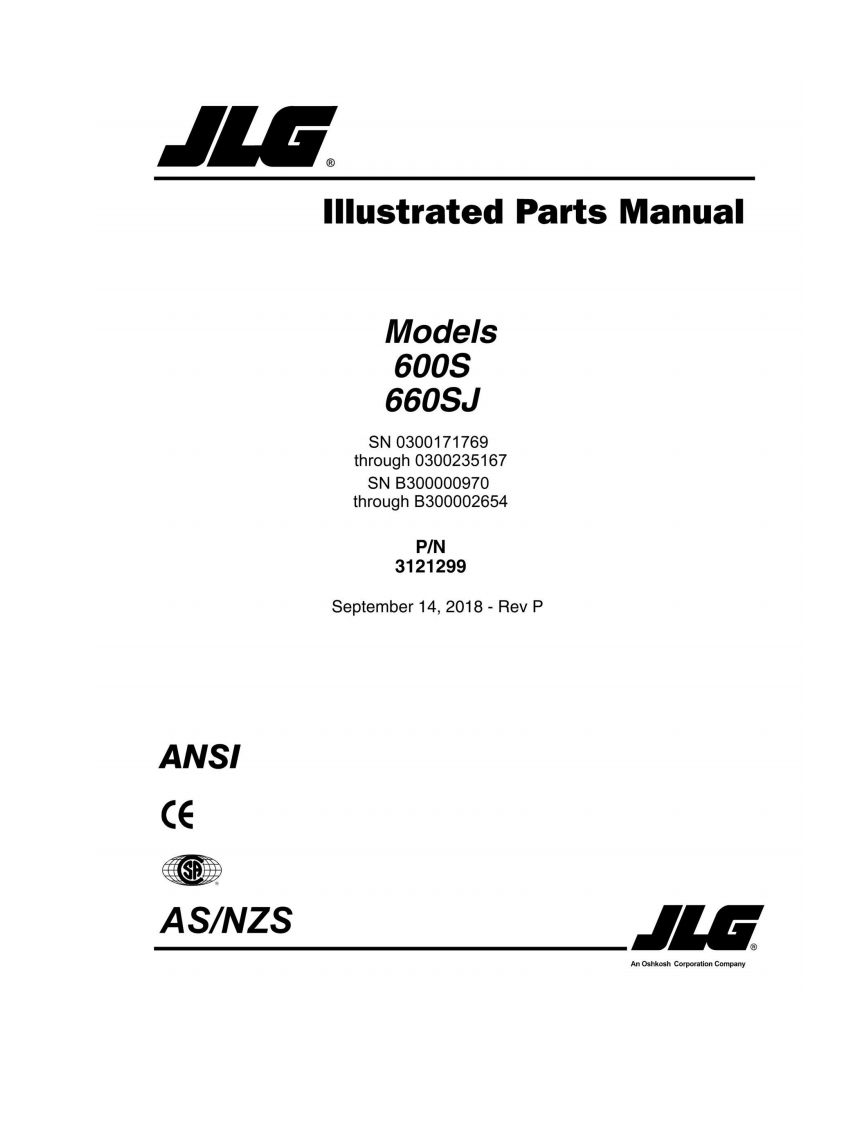 JLG®

Illustrated Parts Manual

Models
600S
660SJ

SN 0300171769
through 0300235167
SN B300000970
through B300002654

P/N
3121299

September 14, 2018 - Rev P

ANSI

CE

SA

AS/NZS

JLG®
An Oshkosh Corporation Company